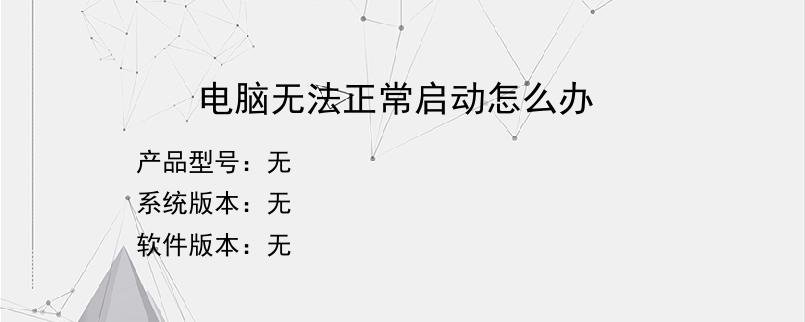 电脑无法正常启动怎么办

产品型号：无
系统版本：无
软件版本：无